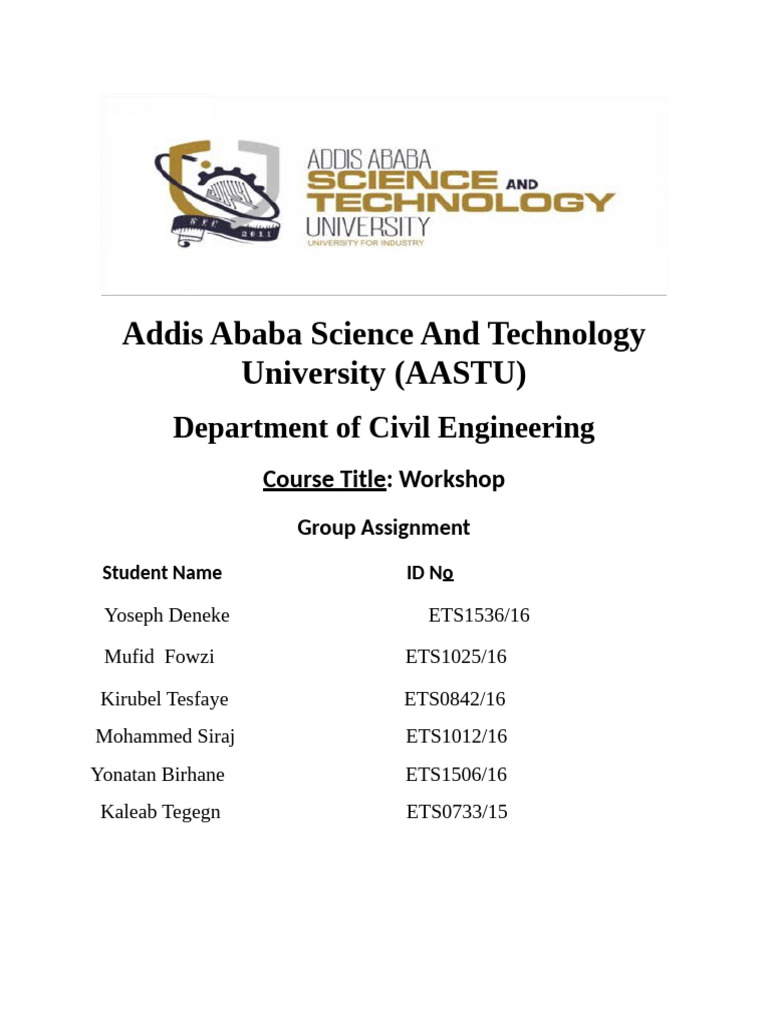 ADDIS ABABA
SCIENCE AND
TECHNOLOGY
UNIVERSITY
UNIVERSITY FOR INDUSTRY

Addis Ababa Science And Technology University (AASTU)

Department of Civil Engineering

Course Title: Workshop

Group Assignment

| Student Name | ID No |
|---|---|
| Yoseph Deneke | ETS1536/16 |
| Mufid Fowzi | ETS1025/16 |
| Kirubel Tesfaye | ETS0842/16 |
| Mohammed Siraj | ETS1012/16 |
| Yonatan Birhane | ETS1506/16 |
| Kaleab Tegegn | ETS0733/15 |